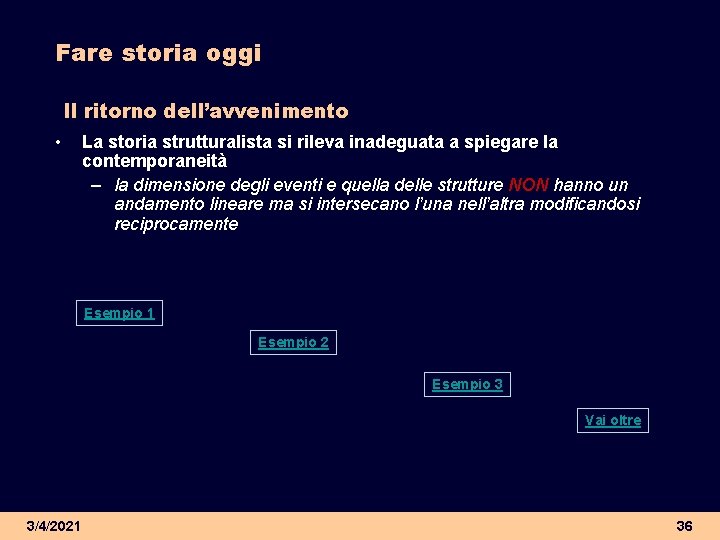 Fare storia oggi

Il ritorno dell’avvenimento

• La storia strutturalista si rileva inadeguata a spiegare la contemporaneità

– la dimensione degli eventi e quella delle strutture NON hanno un andamento lineare ma si intersecano l’una nell’altra modificandosi reciprocamente

Esempio 1

Esempio 2

Esempio 3

Vai oltre

3/4/2021

36